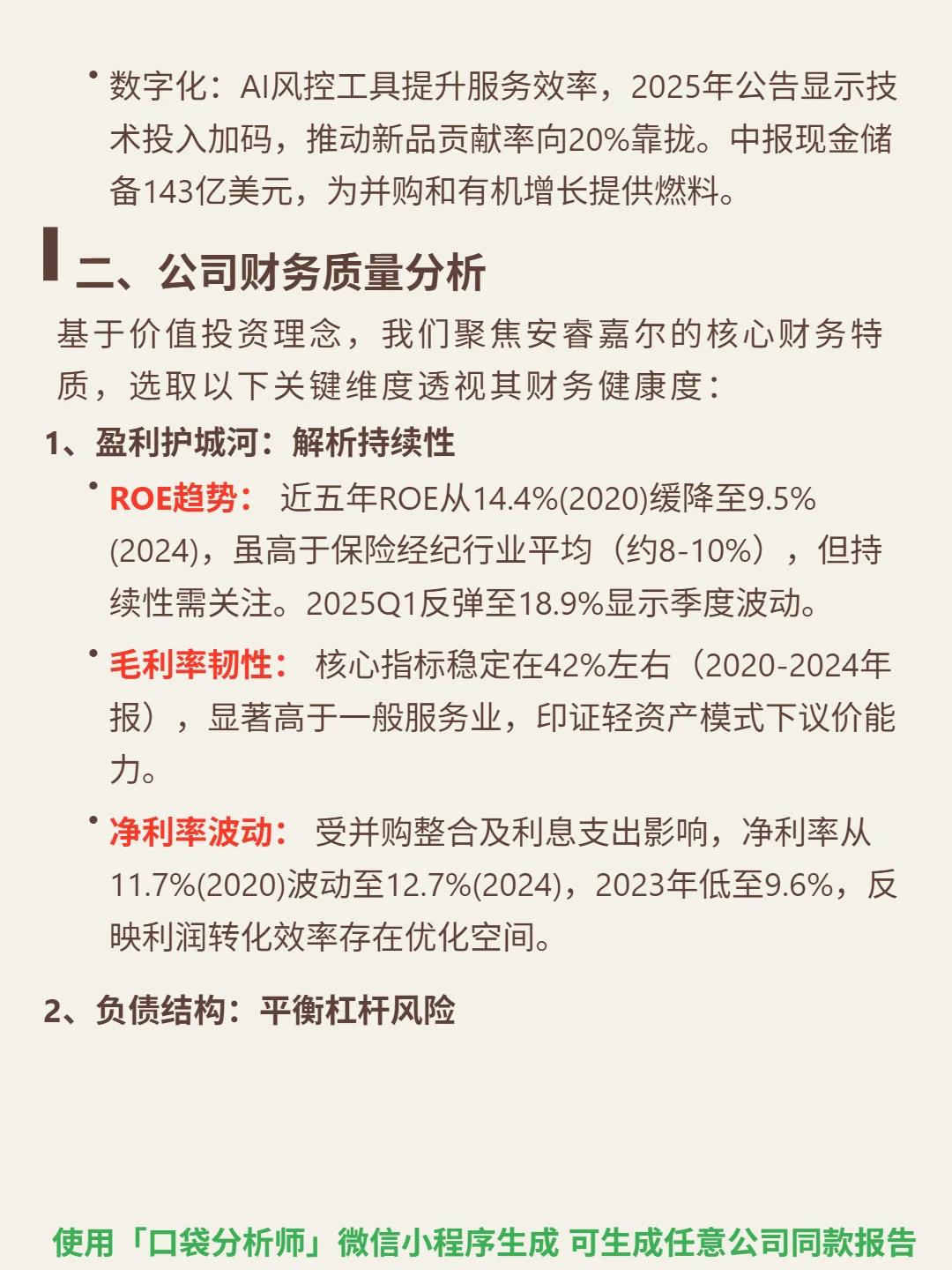 • 数字化：AI风控工具提升服务效率，2025年公告显示技术投入加码，推动新品贡献率向20%靠拢。中报现金储备143亿美元，为并购和有机增长提供燃料。

二、公司财务质量分析

基于价值投资理念，我们聚焦安睿嘉尔的核心财务特质，选取以下关键维度透视其财务健康度：

1、盈利护城河：解析持续性

• ROE趋势： 近五年ROE从14.4%(2020)缓降至9.5%(2024)，虽高于保险经纪行业平均（约8-10%），但持续性需关注。2025Q1反弹至18.9%显示季度波动。

• 毛利率韧性： 核心指标稳定在42%左右（2020-2024年报），显著高于一般服务业，印证轻资产模式下议价能力。

• 净利率波动： 受并购整合及利息支出影响，净利率从11.7%(2020)波动至12.7%(2024)，2023年低至9.6%，反映利润转化效率存在优化空间。

2、负债结构：平衡杠杆风险

使用「口袋分析师」微信小程序生成 可生成任意公司同款报告